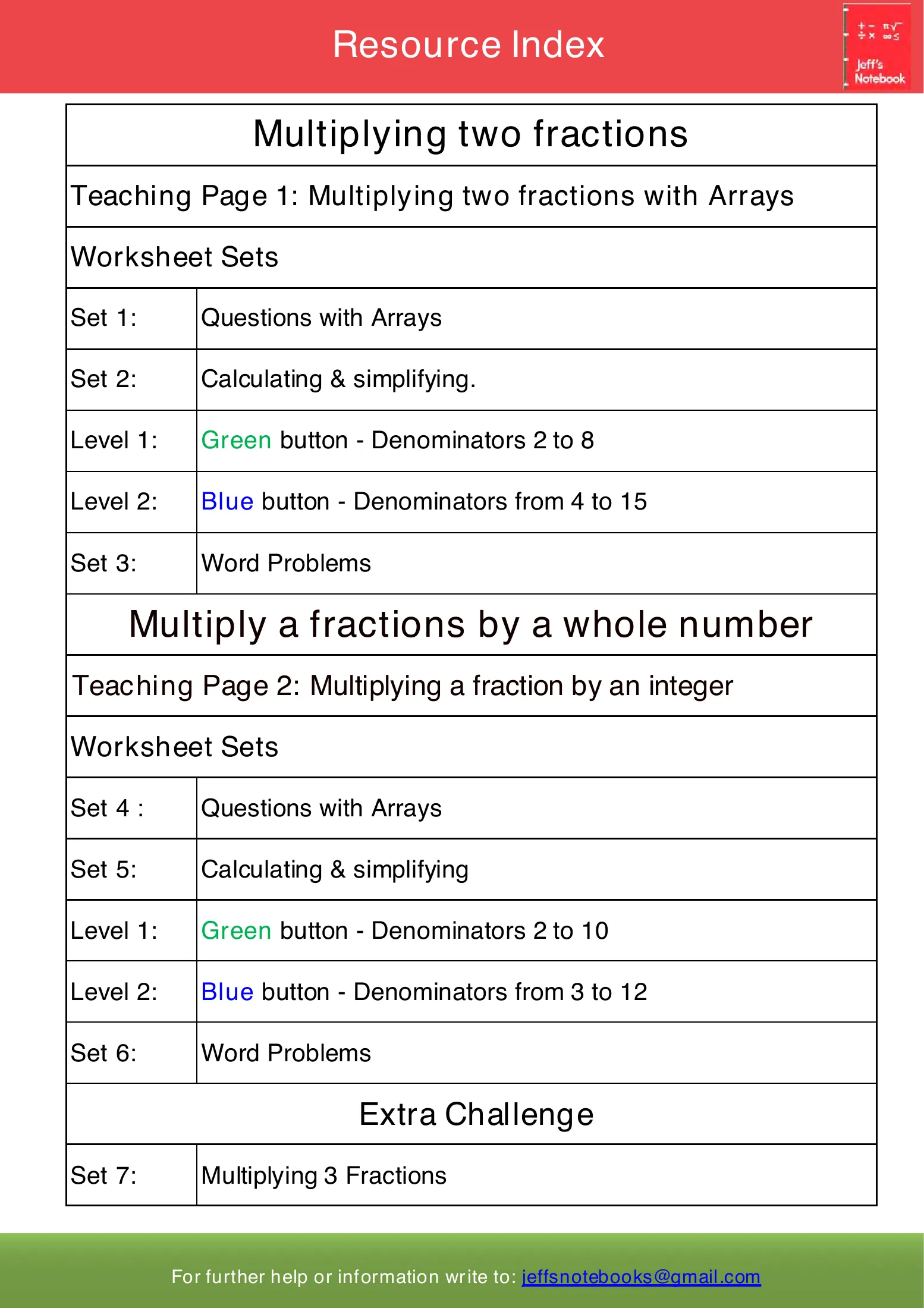 Resource Index

Jeff's Notebook

| Multiplying two fractions | |
|---|---|
| Teaching Page 1: Multiplying two fractions with Arrays | |
| Worksheet Sets | |
| Set 1: | Questions with Arrays |
| Set 2: | Calculating & simplifying. |
| Level 1: | Green button - Denominators 2 to 8 |
| Level 2: | Blue button - Denominators from 4 to 15 |
| Set 3: | Word Problems |
| Multiply a fractions by a whole number | |
| Teaching Page 2: Multiplying a fraction by an integer | |
| Worksheet Sets | |
| Set 4 : | Questions with Arrays |
| Set 5: | Calculating & simplifying |
| Level 1: | Green button - Denominators 2 to 10 |
| Level 2: | Blue button - Denominators from 3 to 12 |
| Set 6: | Word Problems |
| Extra Challenge | |
| Set 7: | Multiplying 3 Fractions |

For further help or information write to: jeffsnotebooks@gmail.com